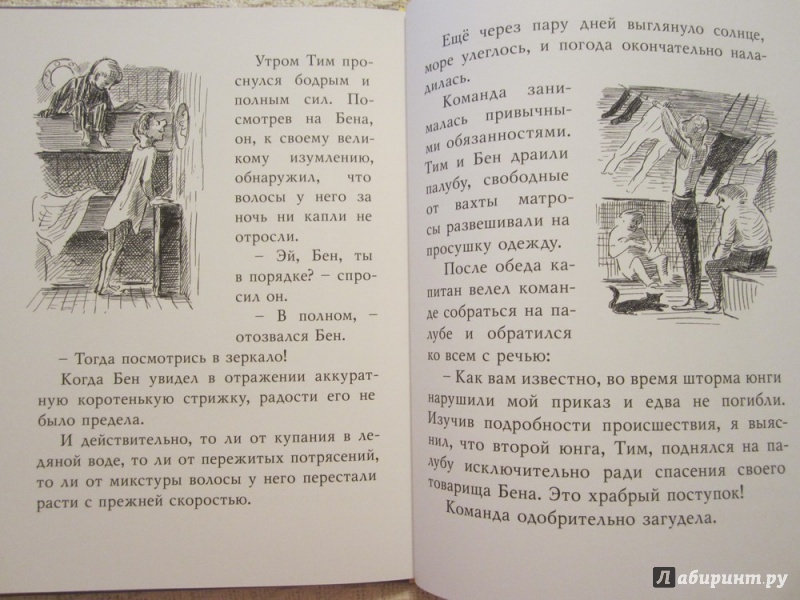 Утром Тим проснулся бодрым и полным сил. Посмотрев на Бена, он, к своему великому изумлению, обнаружил, что волосы у него за ночь ни капли не отросли.

– Эй, Бен, ты в порядке? – спросил он.

– В полном, – отозвался Бен.

– Тогда посмотрись в зеркало!

Когда Бен увидел в отражении аккуратную коротенькую стрижку, радости его не было предела.

И действительно, то ли от купания в ледяной воде, то ли от пережитых потрясений, то ли от микстуры волосы у него перестали расти с прежней скоростью.

Ещё через пару дней выглянуло солнце, море улеглось, и погода окончательно наладилась.

Команда занималась привычными обязанностями. Тим и Бен драили палубу, свободные от вахты матросы развешивали на просушку одежду.

После обеда капитан велел команде собраться на палубе и обратился ко всем с речью:

– Как вам известно, во время шторма юнги нарушили мой приказ и едва не погибли. Изучив подробности происшествия, я выяснил, что второй юнга, Тим, поднялся на палубу исключительно ради спасения своего товарища Бена. Это храбрый поступок!

Команда одобрительно загудела.

Лабиринт.ру